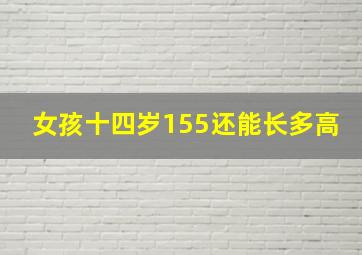 女孩十四岁155还能长多高